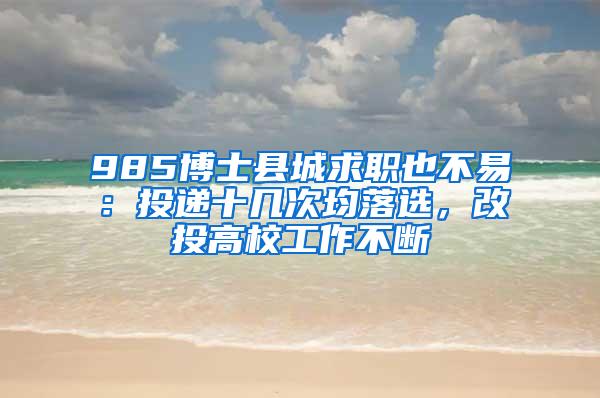 985博士县城求职也不易：投递十几次均落选，改投高校工作不断